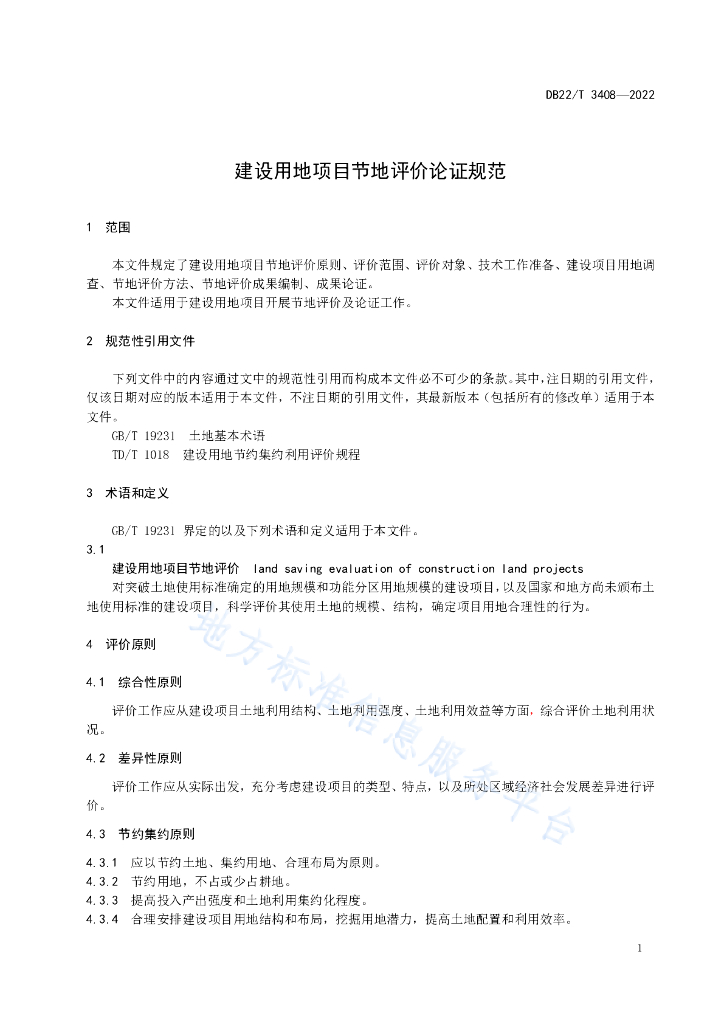 DB22/T 3408—2022

建设用地项目节地评价论证规范

1 范围

本文件规定了建设用地项目节地评价原则、评价范围、评价对象、技术工作准备、建设项目用地调查、节地评价方法、节地评价成果编制、成果论证。

本文件适用于建设用地项目开展节地评价及论证工作。

2 规范性引用文件

下列文件中的内容通过文中的规范性引用而构成本文件必不可少的条款。其中，注日期的引用文件，仅该日期对应的版本适用于本文件，不注日期的引用文件，其最新版本（包括所有的修改单）适用于本文件。

GB/T 19231 土地基本术语

TD/T 1018 建设用地节约集约利用评价规程

3 术语和定义

GB/T 19231 界定的以及下列术语和定义适用于本文件。

3.1

建设用地项目节地评价 land saving evaluation of construction land projects

对突破土地使用标准确定的用地规模和功能分区用地规模的建设项目，以及国家和地方尚未颁布土地使用标准的建设项目，科学评价其使用土地的规模、结构，确定项目用地合理性的行为。

4 评价原则

4.1 综合性原则

评价工作应从建设项目土地利用结构、土地利用强度、土地利用效益等方面，综合评价土地利用状况。

4.2 差异性原则

评价工作应从实际出发，充分考虑建设项目的类型、特点，以及所处区域经济社会发展差异进行评价。

4.3 节约集约原则

4.3.1 应以节约土地、集约用地、合理布局为原则。

4.3.2 节约用地，不占或少占耕地。

4.3.3 提高投入产出强度和土地利用集约化程度。

4.3.4 合理安排建设项目用地结构和布局，挖掘用地潜力，提高土地配置和利用效率。

地方标准信息服务平台

1